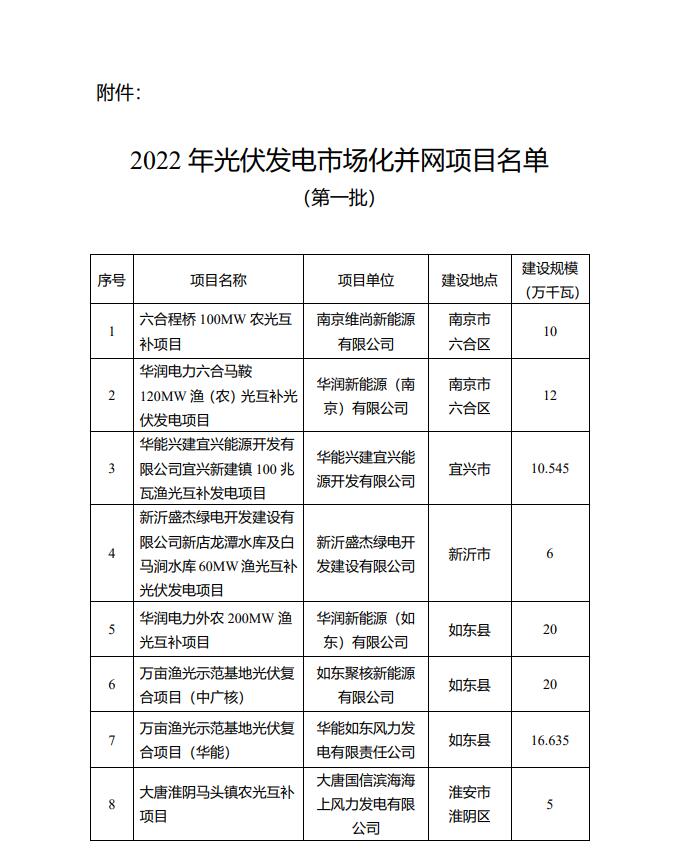 附件：

2022 年光伏发电市场化并网项目名单
（第一批）

| 序号 | 项目名称 | 项目单位 | 建设地点 | 建设规模（万千瓦） |
|---|---|---|---|---|
| 1 | 六合程桥 100MW 农光互补项目 | 南京维尚新能源有限公司 | 南京市六合区 | 10 |
| 2 | 华润电力六合马鞍 120MW 渔（农）光互补光伏发电项目 | 华润新能源（南京）有限公司 | 南京市六合区 | 12 |
| 3 | 华能兴建宜兴能源开发有限公司宜兴新建镇 100 兆瓦渔光互补发电项目 | 华能兴建宜兴能源开发有限公司 | 宜兴市 | 10.545 |
| 4 | 新沂盛杰绿电开发建设有限公司新店龙潭水库及白马涧水库 60MW 渔光互补光伏发电项目 | 新沂盛杰绿电开发建设有限公司 | 新沂市 | 6 |
| 5 | 华润电力外农 200MW 渔光互补项目 | 华润新能源（如东）有限公司 | 如东县 | 20 |
| 6 | 万亩渔光示范基地光伏复合项目（中广核） | 如东聚核新能源有限公司 | 如东县 | 20 |
| 7 | 万亩渔光示范基地光伏复合项目（华能） | 华能如东风力发电有限责任公司 | 如东县 | 16.635 |
| 8 | 大唐淮阴马头镇农光互补项目 | 大唐国信滨海海上风力发电有限公司 | 淮安市淮阴区 | 5 |